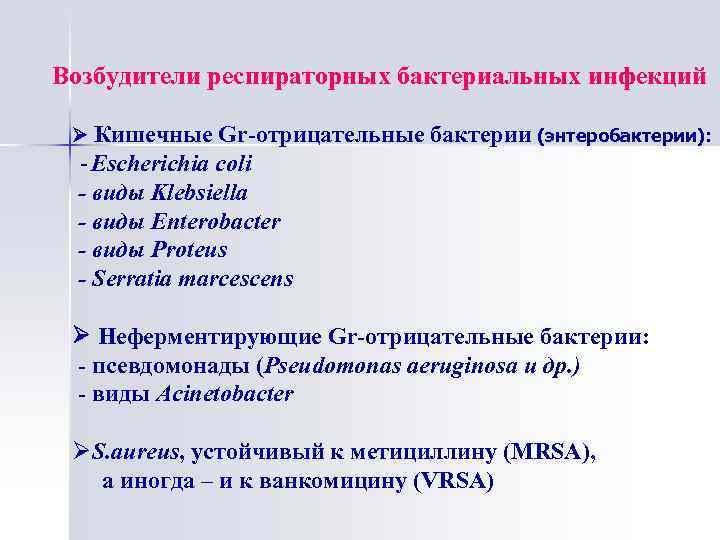 Возбудители респираторных бактериальных инфекций

➢ Кишечные Gr-отрицательные бактерии (энтеробактерии):
-Escherichia coli
- виды Klebsiella
- виды Enterobacter
- виды Proteus
- Serratia marcescens

➢ Неферментирующие Gr-отрицательные бактерии:
- псевдомонады (Pseudomonas aeruginosa и др.)
- виды Acinetobacter

➢S.aureus, устойчивый к метициллину (MRSA), а иногда – и к ванкомицину (VRSA)